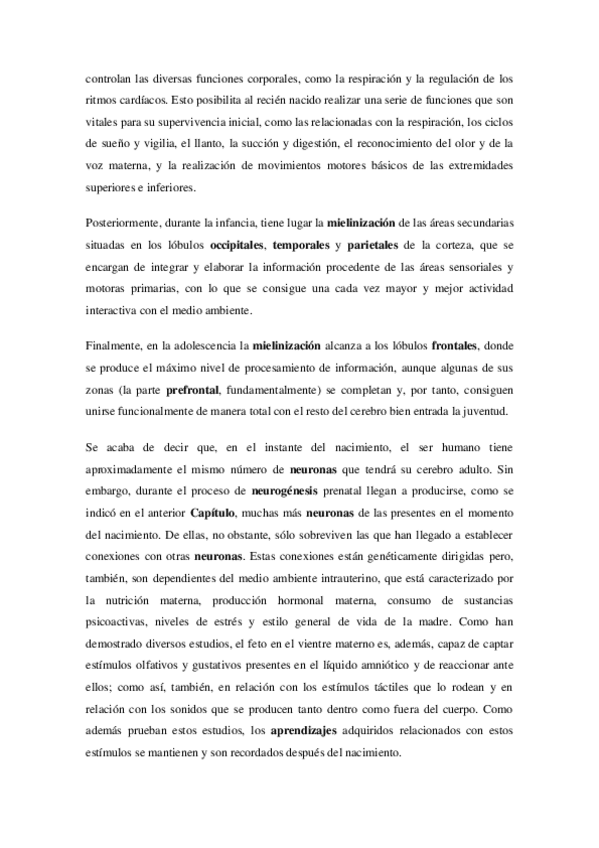 controlan las diversas funciones corporales, como la respiración y la regulación de los ritmos cardíacos. Esto posibilita al recién nacido realizar una serie de funciones que son vitales para su supervivencia inicial, como las relacionadas con la respiración, los ciclos de sueño y vigilia, el llanto, la succión y digestión, el reconocimiento del olor y de la voz materna, y la realización de movimientos motores básicos de las extremidades superiores e inferiores.

Posteriormente, durante la infancia, tiene lugar la mielinización de las áreas secundarias situadas en los lóbulos occipitales, temporales y parietales de la corteza, que se encargan de integrar y elaborar la información procedente de las áreas sensoriales y motoras primarias, con lo que se consigue una cada vez mayor y mejor actividad interactiva con el medio ambiente.

Finalmente, en la adolescencia la mielinización alcanza a los lóbulos frontales, donde se produce el máximo nivel de procesamiento de información, aunque algunas de sus zonas (la parte prefrontal, fundamentalmente) se completan y, por tanto, consiguen unirse funcionalmente de manera total con el resto del cerebro bien entrada la juventud.

Se acaba de decir que, en el instante del nacimiento, el ser humano tiene aproximadamente el mismo número de neuronas que tendrá su cerebro adulto. Sin embargo, durante el proceso de neurogénesis prenatal llegan a producirse, como se indicó en el anterior Capítulo, muchas más neuronas de las presentes en el momento del nacimiento. De ellas, no obstante, sólo sobreviven las que han llegado a establecer conexiones con otras neuronas. Estas conexiones están genéticamente dirigidas pero, también, son dependientes del medio ambiente intrauterino, que está caracterizado por la nutrición materna, producción hormonal materna, consumo de sustancias psicoactivas, niveles de estrés y estilo general de vida de la madre. Como han demostrado diversos estudios, el feto en el vientre materno es, además, capaz de captar estímulos olfativos y gustativos presentes en el líquido amniótico y de reaccionar ante ellos; como así, también, en relación con los estímulos táctiles que lo rodean y en relación con los sonidos que se producen tanto dentro como fuera del cuerpo. Como además prueban estos estudios, los aprendizajes adquiridos relacionados con estos estímulos se mantienen y son recordados después del nacimiento.